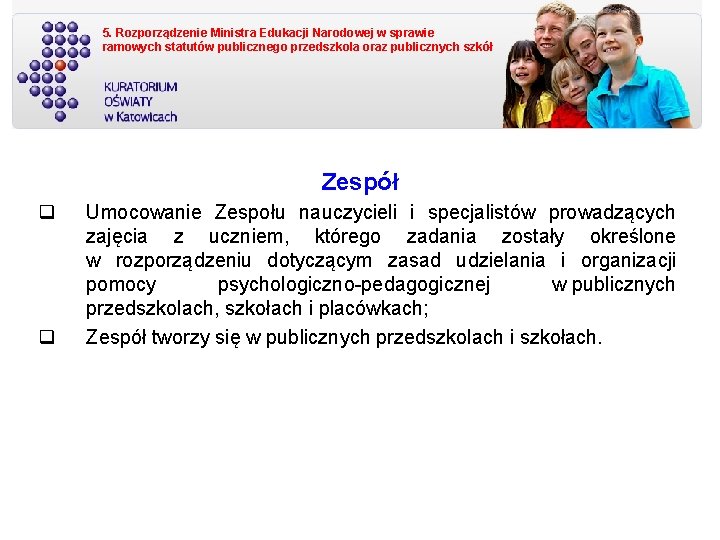 5. Rozporządzenie Ministra Edukacji Narodowej w sprawie ramowych statutów publicznego przedszkola oraz publicznych szkół

KURATORIUM OŚWIATY w Katowicach

Zespół

❑ Umocowanie Zespołu nauczycieli i specjalistów prowadzących zajęcia z uczniem, którego zadania zostały określone w rozporządzeniu dotyczącym zasad udzielania i organizacji pomocy psychologiczno-pedagogicznej w publicznych przedszkolach, szkołach i placówkach;

❑ Zespół tworzy się w publicznych przedszkolach i szkołach.